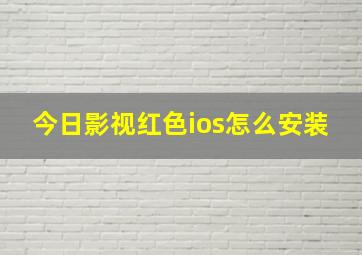 今日影视红色ios怎么安装